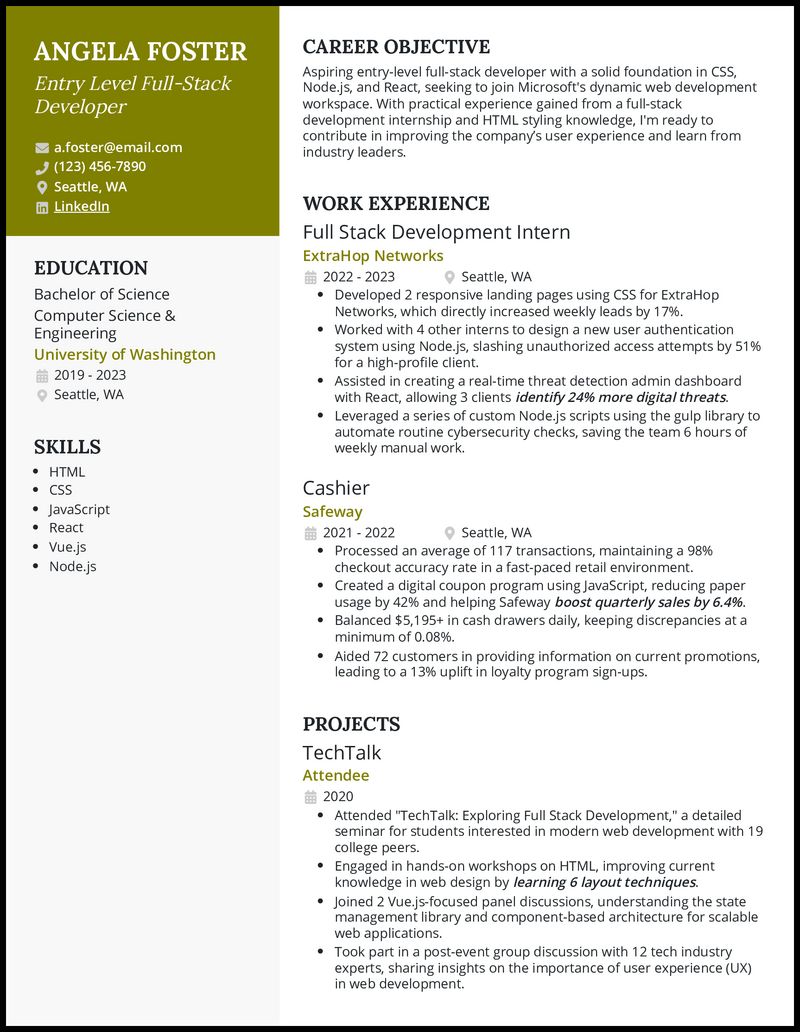 ANGELA FOSTER
Entry Level Full-Stack Developer

a.foster@email.com
(123) 456-7890
Seattle, WA
LinkedIn

EDUCATION
Bachelor of Science
Computer Science & Engineering
University of Washington
2019 - 2023
Seattle, WA

SKILLS
- HTML
- CSS
- JavaScript
- React
- Vue.js
- Node.js

CAREER OBJECTIVE
Aspiring entry-level full-stack developer with a solid foundation in CSS, Node.js, and React, seeking to join Microsoft's dynamic web development workspace. With practical experience gained from a full-stack development internship and HTML styling knowledge, I'm ready to contribute in improving the company's user experience and learn from industry leaders.

WORK EXPERIENCE
Full Stack Development Intern
ExtraHop Networks
2022 - 2023 Seattle, WA
- Developed 2 responsive landing pages using CSS for ExtraHop Networks, which directly increased weekly leads by 17%.
- Worked with 4 other interns to design a new user authentication system using Node.js, slashing unauthorized access attempts by 51% for a high-profile client.
- Assisted in creating a real-time threat detection admin dashboard with React, allowing 3 clients identify 24% more digital threats.
- Leveraged a series of custom Node.js scripts using the gulp library to automate routine cybersecurity checks, saving the team 6 hours of weekly manual work.

Cashier
Safeway
2021 - 2022 Seattle, WA
- Processed an average of 117 transactions, maintaining a 98% checkout accuracy rate in a fast-paced retail environment.
- Created a digital coupon program using JavaScript, reducing paper usage by 42% and helping Safeway boost quarterly sales by 6.4%.
- Balanced $5,195+ in cash drawers daily, keeping discrepancies at a minimum of 0.08%.
- Aided 72 customers in providing information on current promotions, leading to a 13% uplift in loyalty program sign-ups.

PROJECTS
TechTalk
Attendee
2020
- Attended "TechTalk: Exploring Full Stack Development," a detailed seminar for students interested in modern web development with 19 college peers.
- Engaged in hands-on workshops on HTML, improving current knowledge in web design by learning 6 layout techniques.
- Joined 2 Vue.js-focused panel discussions, understanding the state management library and component-based architecture for scalable web applications.
- Took part in a post-event group discussion with 12 tech industry experts, sharing insights on the importance of user experience (UX) in web development.